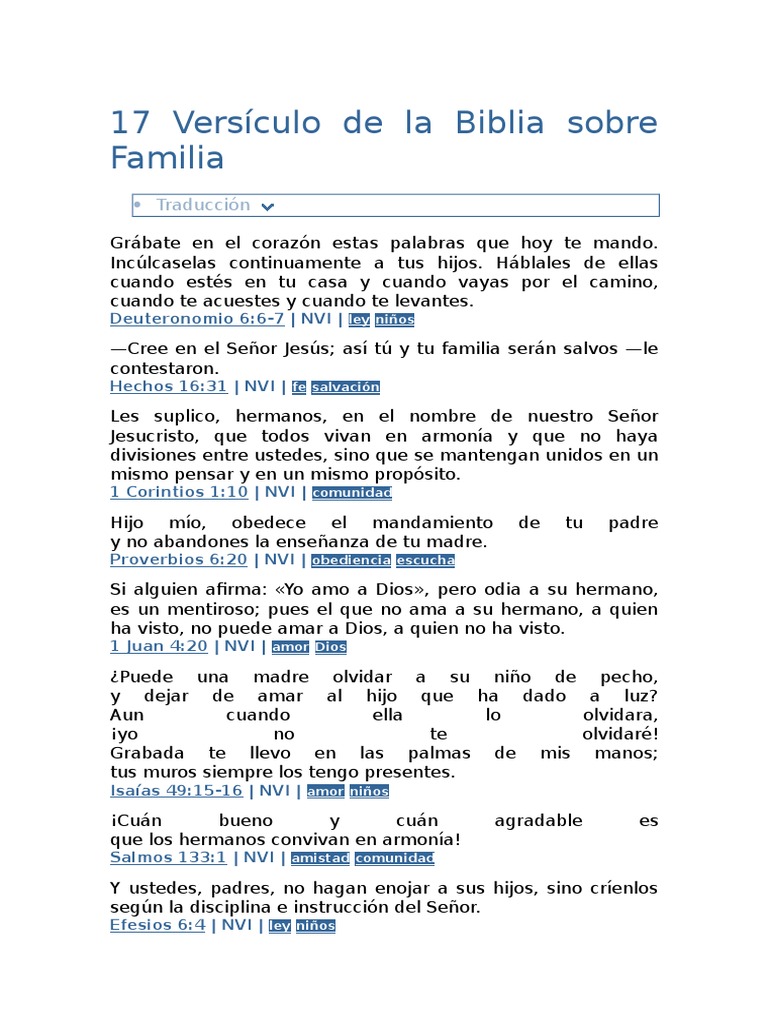 17 Versículo de la Biblia sobre Familia

• Traducción

Grábate en el corazón estas palabras que hoy te mando. Incúlcaselas continuamente a tus hijos. Háblales de ellas cuando estés en tu casa y cuando vayas por el camino, cuando te acuestes y cuando te levantes.
Deuteronomio 6:6-7 | NVI | ley niños

—Cree en el Señor Jesús; así tú y tu familia serán salvos —le contestaron.
Hechos 16:31 | NVI | fe salvación

Les suplico, hermanos, en el nombre de nuestro Señor Jesucristo, que todos vivan en armonía y que no haya divisiones entre ustedes, sino que se mantengan unidos en un mismo pensar y en un mismo propósito.
1 Corintios 1:10 | NVI | comunidad

Hijo mío, obedece el mandamiento de tu padre y no abandones la enseñanza de tu madre.
Proverbios 6:20 | NVI | obediencia escucha

Si alguien afirma: «Yo amo a Dios», pero odia a su hermano, es un mentiroso; pues el que no ama a su hermano, a quien ha visto, no puede amar a Dios, a quien no ha visto.
1 Juan 4:20 | NVI | amor Dios

¿Puede una madre olvidar a su niño de pecho, y dejar de amar al hijo que ha dado a luz? Aun cuando ella lo olvidara, ¡yo no te olvidaré! Grabada te llevo en las palmas de mis manos; tus muros siempre los tengo presentes.
Isaías 49:15-16 | NVI | amor niños

¡Cuán bueno y cuán agradable es que los hermanos convivan en armonía!
Salmos 133:1 | NVI | amistad comunidad

Y ustedes, padres, no hagan enojar a sus hijos, sino críenlos según la disciplina e instrucción del Señor.
Efesios 6:4 | NVI | ley niños